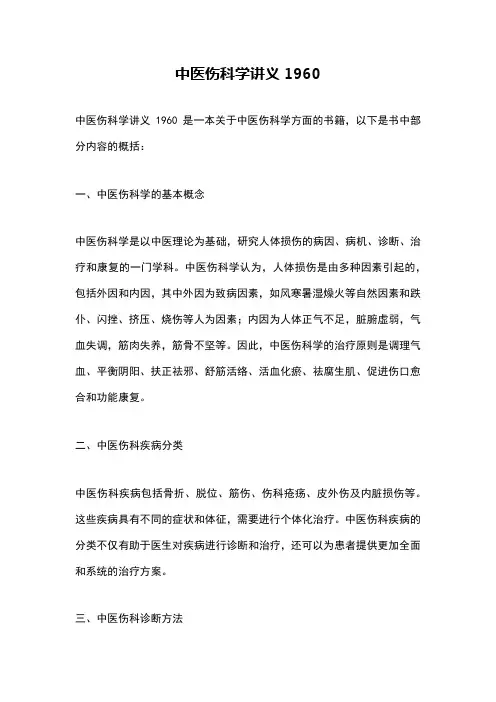 中医伤科学讲义 1960

中医伤科学讲义 1960 是一本关于中医伤科学方面的书籍，以下是书中部分内容的概括：

一、中医伤科学的基本概念

中医伤科学是以中医理论为基础，研究人体损伤的病因、病机、诊断、治疗和康复的一门学科。中医伤科学认为，人体损伤是由多种因素引起的，包括外因和内因，其中外因为致病因素，如风寒暑湿燥火等自然因素和跌仆、闪挫、挤压、烧伤等人为因素；内因为人体正气不足，脏腑虚弱，气血失调，筋肉失养，筋骨不坚等。因此，中医伤科学的治疗原则是调理气血、平衡阴阳、扶正祛邪、舒筋活络、活血化瘀、祛腐生肌、促进伤口愈合和功能康复。

二、中医伤科疾病分类

中医伤科疾病包括骨折、脱位、筋伤、伤科疮疡、皮外伤及内脏损伤等。这些疾病具有不同的症状和体征，需要进行个体化治疗。中医伤科疾病的分类不仅有助于医生对疾病进行诊断和治疗，还可以为患者提供更加全面和系统的治疗方案。

三、中医伤科诊断方法